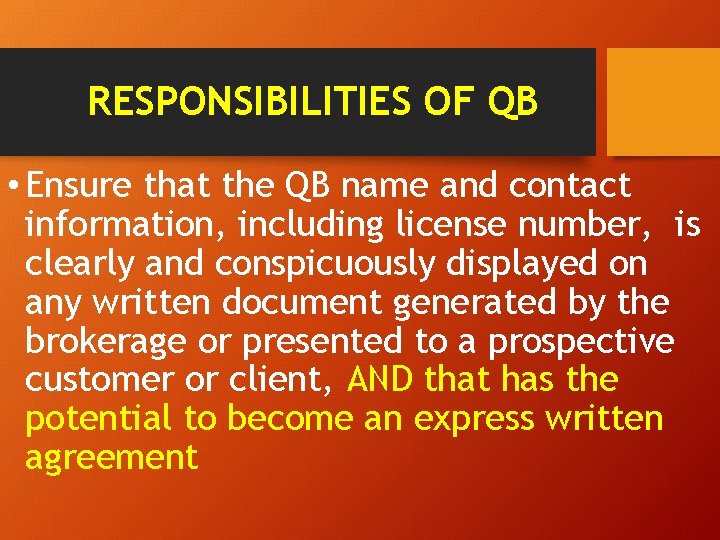 RESPONSIBILITIES OF QB

• Ensure that the QB name and contact information, including license number, is clearly and conspicuously displayed on any written document generated by the brokerage or presented to a prospective customer or client, AND that has the potential to become an express written agreement